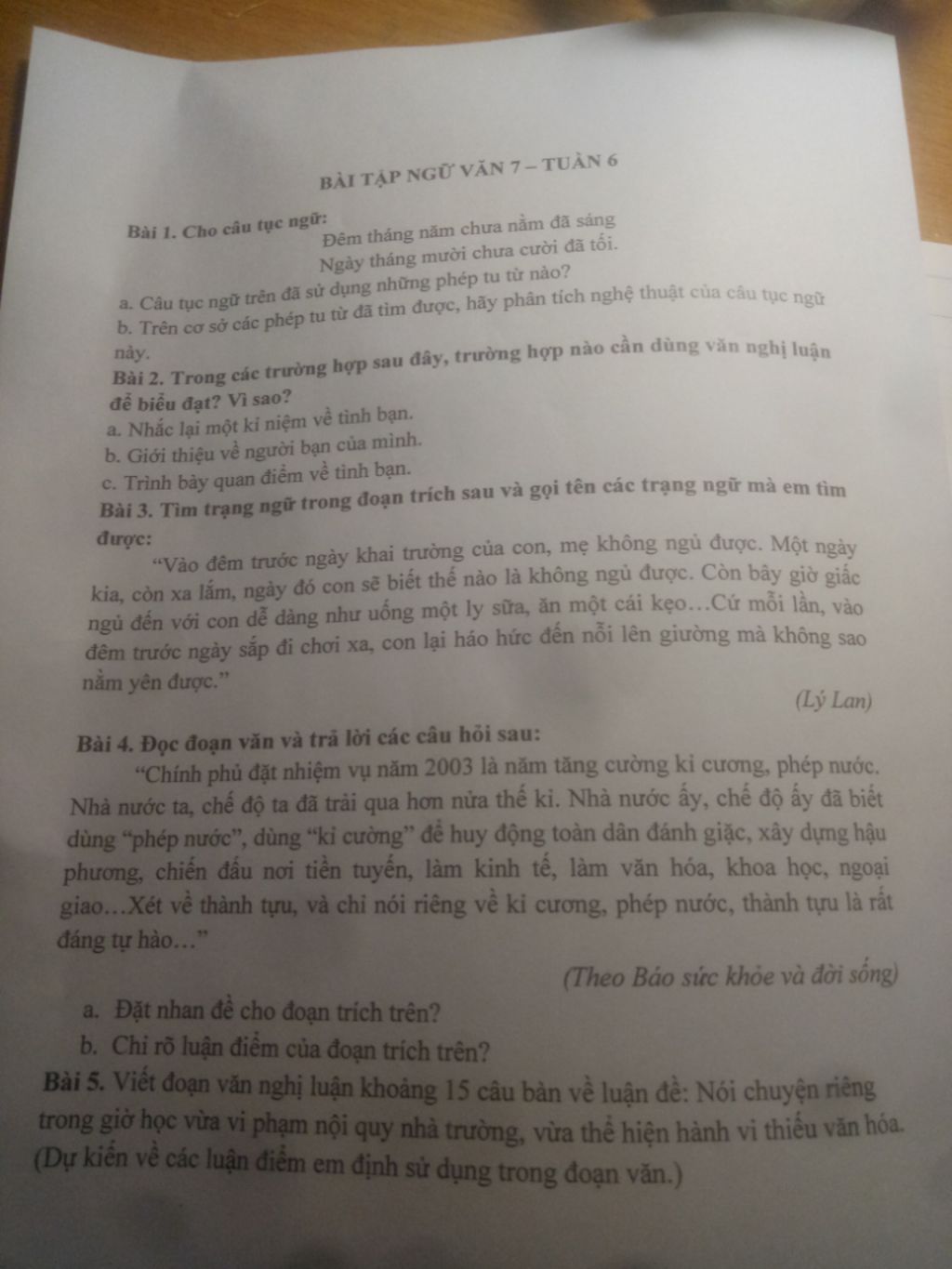 BÀI TẬP NGỮ VĂN 7 – TUẦN 6

Bài 1. Cho câu tục ngữ:

Đêm tháng năm chưa nằm đã sáng
Ngày tháng mười chưa cười đã tối.

a. Câu tục ngữ trên đã sử dụng những phép tu từ nào?

b. Trên cơ sở các phép tu từ đã tìm được, hãy phân tích nghệ thuật của câu tục ngữ này.

Bài 2. Trong các trường hợp sau đây, trường hợp nào cần dùng văn nghị luận để biểu đạt? Vì sao?

a. Nhắc lại một kỉ niệm về tình bạn.

b. Giới thiệu về người bạn của mình.

c. Trình bày quan điểm về tình bạn.

Bài 3. Tìm trạng ngữ trong đoạn trích sau và gọi tên các trạng ngữ mà em tìm được:

"Vào đêm trước ngày khai trường của con, mẹ không ngủ được. Một ngày kia, còn xa lắm, ngày đó con sẽ biết thế nào là không ngủ được. Còn bây giờ giấc ngủ đến với con dễ dàng như uống một ly sữa, ăn một cái kẹo…Cứ mỗi lần, vào đêm trước ngày sắp đi chơi xa, con lại háo hức đến nỗi lên giường mà không sao nằm yên được."

(Lý Lan)

Bài 4. Đọc đoạn văn và trả lời các câu hỏi sau:

"Chính phủ đặt nhiệm vụ năm 2003 là năm tăng cường kỉ cương, phép nước. Nhà nước ta, chế độ ta đã trải qua hơn nửa thế kỉ. Nhà nước ấy, chế độ ấy đã biết dùng "phép nước", dùng "kỉ cường" để huy động toàn dân đánh giặc, xây dựng hậu phương, chiến đấu nơi tiền tuyến, làm kinh tế, làm văn hóa, khoa học, ngoại giao…Xét về thành tựu, và chỉ nói riêng về kỉ cương, phép nước, thành tựu là rất đáng tự hào…"

(Theo Báo sức khỏe và đời sống)

a. Đặt nhan đề cho đoạn trích trên?

b. Chỉ rõ luận điểm của đoạn trích trên?

Bài 5. Viết đoạn văn nghị luận khoảng 15 câu bàn về luận đề: Nói chuyện riêng trong giờ học vừa vi phạm nội quy nhà trường, vừa thể hiện hành vi thiếu văn hóa. (Dự kiến về các luận điểm em định sử dụng trong đoạn văn.)